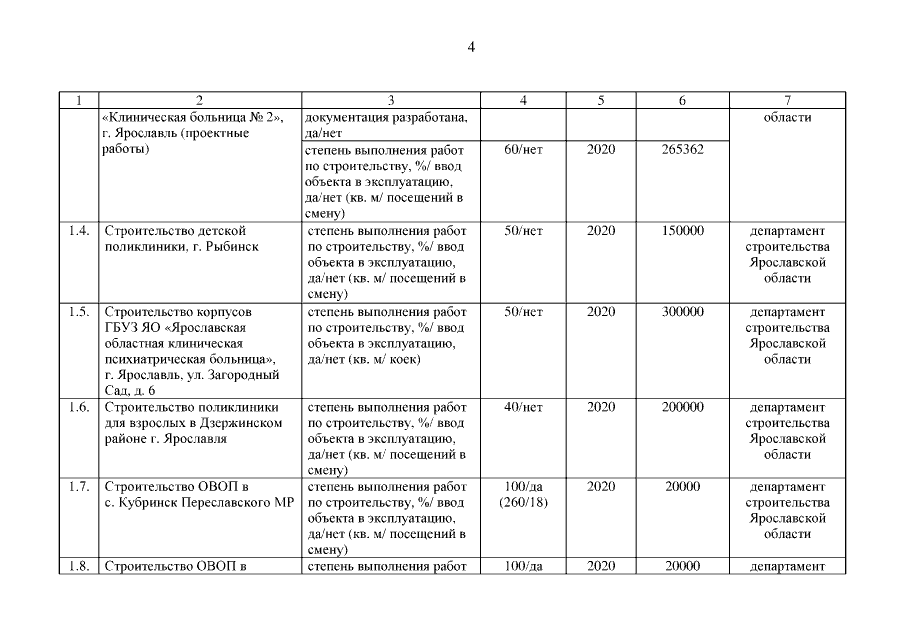 4

| 1 | 2 | 3 | 4 | 5 | 6 | 7 |
|---|---|---|---|---|---|---|
| | «Клиническая больница № 2», г. Ярославль (проектные работы) | документация разработана, да/нет | | | | области |
| | | степень выполнения работ по строительству, %/ ввод объекта в эксплуатацию, да/нет (кв. м/ посещений в смену) | 60/нет | 2020 | 265362 | |
| 1.4. | Строительство детской поликлиники, г. Рыбинск | степень выполнения работ по строительству, %/ ввод объекта в эксплуатацию, да/нет (кв. м/ посещений в смену) | 50/нет | 2020 | 150000 | департамент строительства Ярославской области |
| 1.5. | Строительство корпусов ГБУЗ ЯО «Ярославская областная клиническая психиатрическая больница», г. Ярославль, ул. Загородный Сад, д. 6 | степень выполнения работ по строительству, %/ ввод объекта в эксплуатацию, да/нет (кв. м/ коек) | 50/нет | 2020 | 300000 | департамент строительства Ярославской области |
| 1.6. | Строительство поликлиники для взрослых в Дзержинском районе г. Ярославля | степень выполнения работ по строительству, %/ ввод объекта в эксплуатацию, да/нет (кв. м/ посещений в смену) | 40/нет | 2020 | 200000 | департамент строительства Ярославской области |
| 1.7. | Строительство ОВОП в с. Кубринск Переславского МР | степень выполнения работ по строительству, %/ ввод объекта в эксплуатацию, да/нет (кв. м/ посещений в смену) | 100/да (260/18) | 2020 | 20000 | департамент строительства Ярославской области |
| 1.8. | Строительство ОВОП в | степень выполнения работ | 100/да | 2020 | 20000 | департамент |